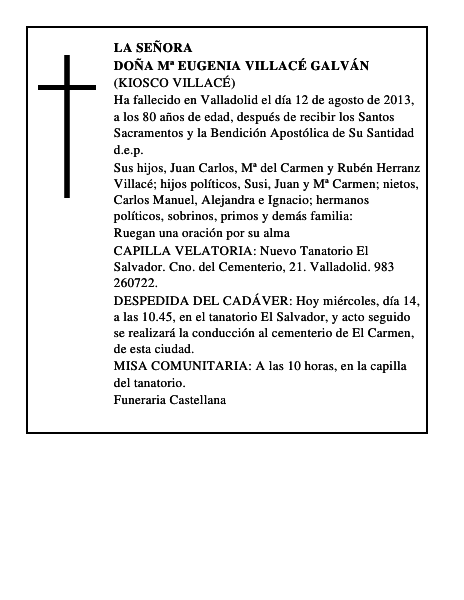 LA SEÑORA
DOÑA Mª EUGENIA VILLACÉ GALVÁN
(KIOSCO VILLACÉ)
Ha fallecido en Valladolid el día 12 de agosto de 2013, a los 80 años de edad, después de recibir los Santos Sacramentos y la Bendición Apostólica de Su Santidad d.e.p.

Sus hijos, Juan Carlos, Mª del Carmen y Rubén Herranz Villacé; hijos políticos, Susi, Juan y Mª Carmen; nietos, Carlos Manuel, Alejandra e Ignacio; hermanos políticos, sobrinos, primos y demás familia:
Ruegan una oración por su alma

CAPILLA VELATORIA: Nuevo Tanatorio El Salvador. Cno. del Cementerio, 21. Valladolid. 983 260722.

DESPEDIDA DEL CADÁVER: Hoy miércoles, día 14, a las 10.45, en el tanatorio El Salvador, y acto seguido se realizará la conducción al cementerio de El Carmen, de esta ciudad.

MISA COMUNITARIA: A las 10 horas, en la capilla del tanatorio.

Funeraria Castellana